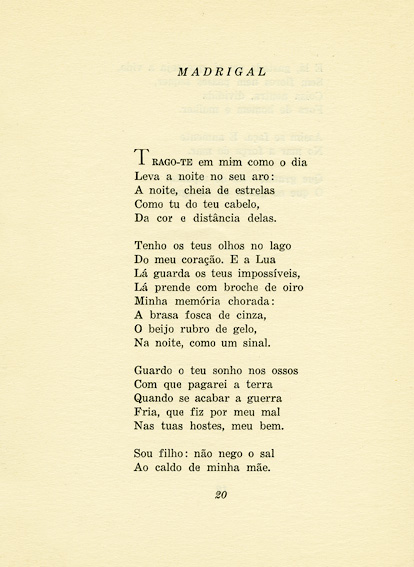 MADRIGAL

TRAGO-TE em mim como o dia
Leva a noite no seu aro:
A noite, cheia de estrelas
Como tu do teu cabelo,
Da cor e distância delas.

Tenho os teus olhos no lago
Do meu coração. E a Lua
Lá guarda os teus impossíveis,
Lá prende com broche de oiro
Minha memória chorada:
A brasa fosca de cinza,
O beijo rubro de gelo,
Na noite, como um sinal.

Guardo o teu sonho nos ossos
Com que pagarei a terra
Quando se acabar a guerra
Fria, que fiz por meu mal
Nas tuas hostes, meu bem.

Sou filho: não nego o sal
Ao caldo de minha mãe.

20